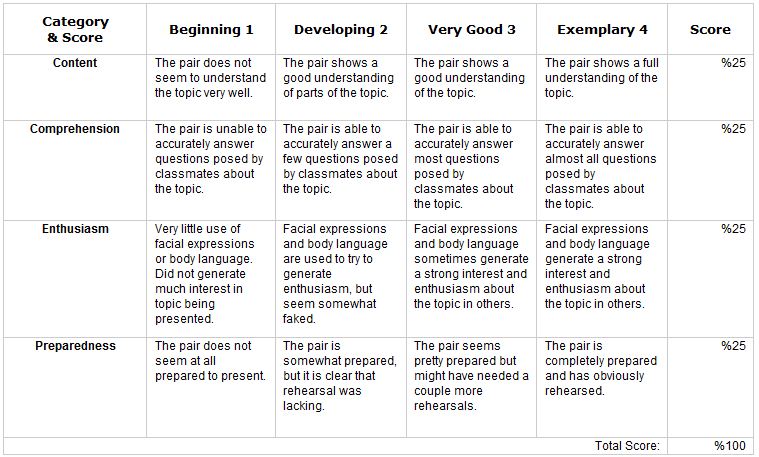 | Category & Score | Beginning 1 | Developing 2 | Very Good 3 | Exemplary 4 | Score |
|---|---|---|---|---|---|
| Content | The pair does not seem to understand the topic very well. | The pair shows a good understanding of parts of the topic. | The pair shows a good understanding of the topic. | The pair shows a full understanding of the topic. | %25 |
| Comprehension | The pair is unable to accurately answer questions posed by classmates about the topic. | The pair is able to accurately answer a few questions posed by classmates about the topic. | The pair is able to accurately answer most questions posed by classmates about the topic. | The pair is able to accurately answer almost all questions posed by classmates about the topic. | %25 |
| Enthusiasm | Very little use of facial expressions or body language. Did not generate much interest in topic being presented. | Facial expressions and body language are used to try to generate enthusiasm, but seem somewhat faked. | Facial expressions and body language sometimes generate a strong interest and enthusiasm about the topic in others. | Facial expressions and body language generate a strong interest and enthusiasm about the topic in others. | %25 |
| Preparedness | The pair does not seem at all prepared to present. | The pair is somewhat prepared, but it is clear that rehearsal was lacking. | The pair seems pretty prepared but might have needed a couple more rehearsals. | The pair is completely prepared and has obviously rehearsed. | %25 |
| | | | | Total Score: | %100 |